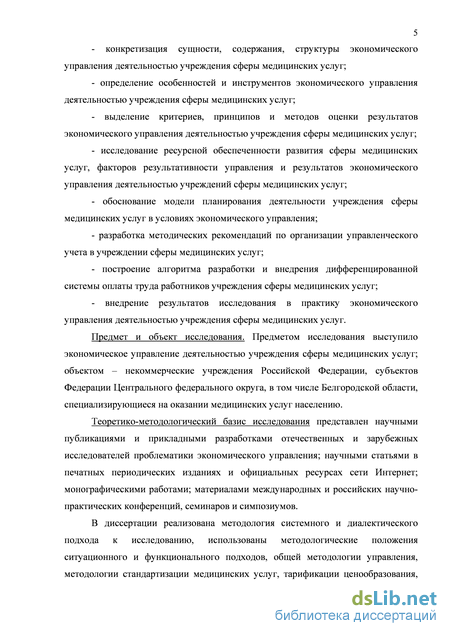 5

- конкретизация сущности, содержания, структуры экономического управления деятельностью учреждения сферы медицинских услуг;

- определение особенностей и инструментов экономического управления деятельностью учреждения сферы медицинских услуг;

- выделение критериев, принципов и методов оценки результатов экономического управления деятельностью учреждения сферы медицинских услуг;

- исследование ресурсной обеспеченности развития сферы медицинских услуг, факторов результативности управления и результатов экономического управления деятельностью учреждений сферы медицинских услуг;

- обоснование модели планирования деятельности учреждения сферы медицинских услуг в условиях экономического управления;

- разработка методических рекомендаций по организации управленческого учета в учреждении сферы медицинских услуг;

- построение алгоритма разработки и внедрения дифференцированной системы оплаты труда работников учреждения сферы медицинских услуг;

- внедрение результатов исследования в практику экономического управления деятельностью учреждения сферы медицинских услуг.

Предмет и объект исследования. Предметом исследования выступило экономическое управление деятельностью учреждения сферы медицинских услуг; объектом – некоммерческие учреждения Российской Федерации, субъектов Федерации Центрального федерального округа, в том числе Белгородской области, специализирующиеся на оказании медицинских услуг населению.

Теоретико-методологический базис исследования представлен научными публикациями и прикладными разработками отечественных и зарубежных исследователей проблематики экономического управления; научными статьями в печатных периодических изданиях и официальных ресурсах сети Интернет; монографическими работами; материалами международных и российских научно-практических конференций, семинаров и симпозиумов.

В диссертации реализована методология системного и диалектического подхода к исследованию, использованы методологические положения ситуационного и функционального подходов, общей методологии управления, методологии стандартизации медицинских услуг, тарификации ценообразования,

dsLib.net
библиотека диссертаций